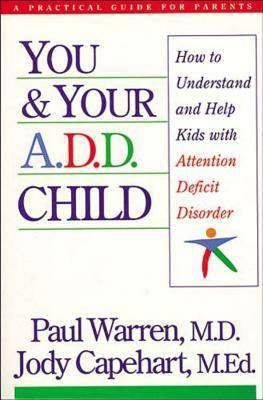 A PRACTICAL GUIDE FOR PARENTS

YOU & YOUR A.D.D. CHILD

How to Understand and Help Kids with Attention Deficit Disorder

Paul Warren, M.D.
Jody Capehart, M.Ed.